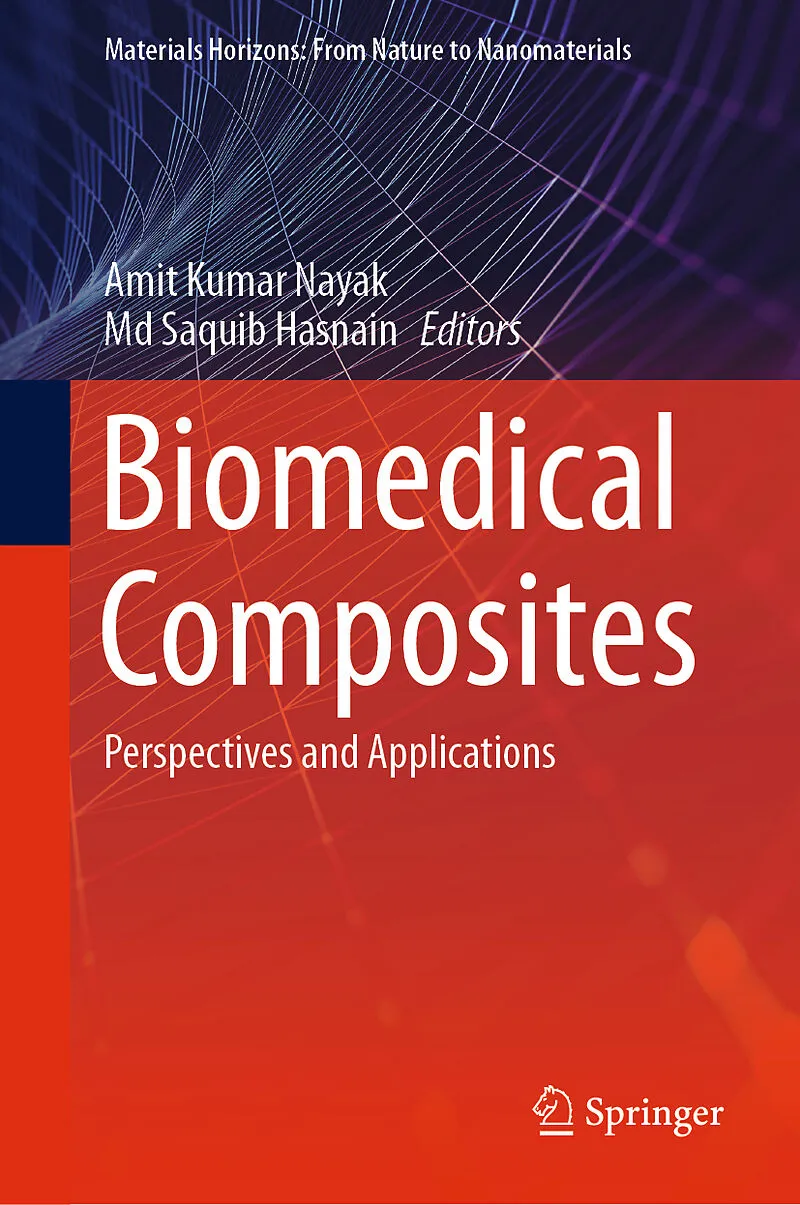 Materials Horizons: From Nature to Nanomaterials

Amit Kumar Nayak
Md Saquib Hasnain Editors

Biomedical Composites

Perspectives and Applications

Springer